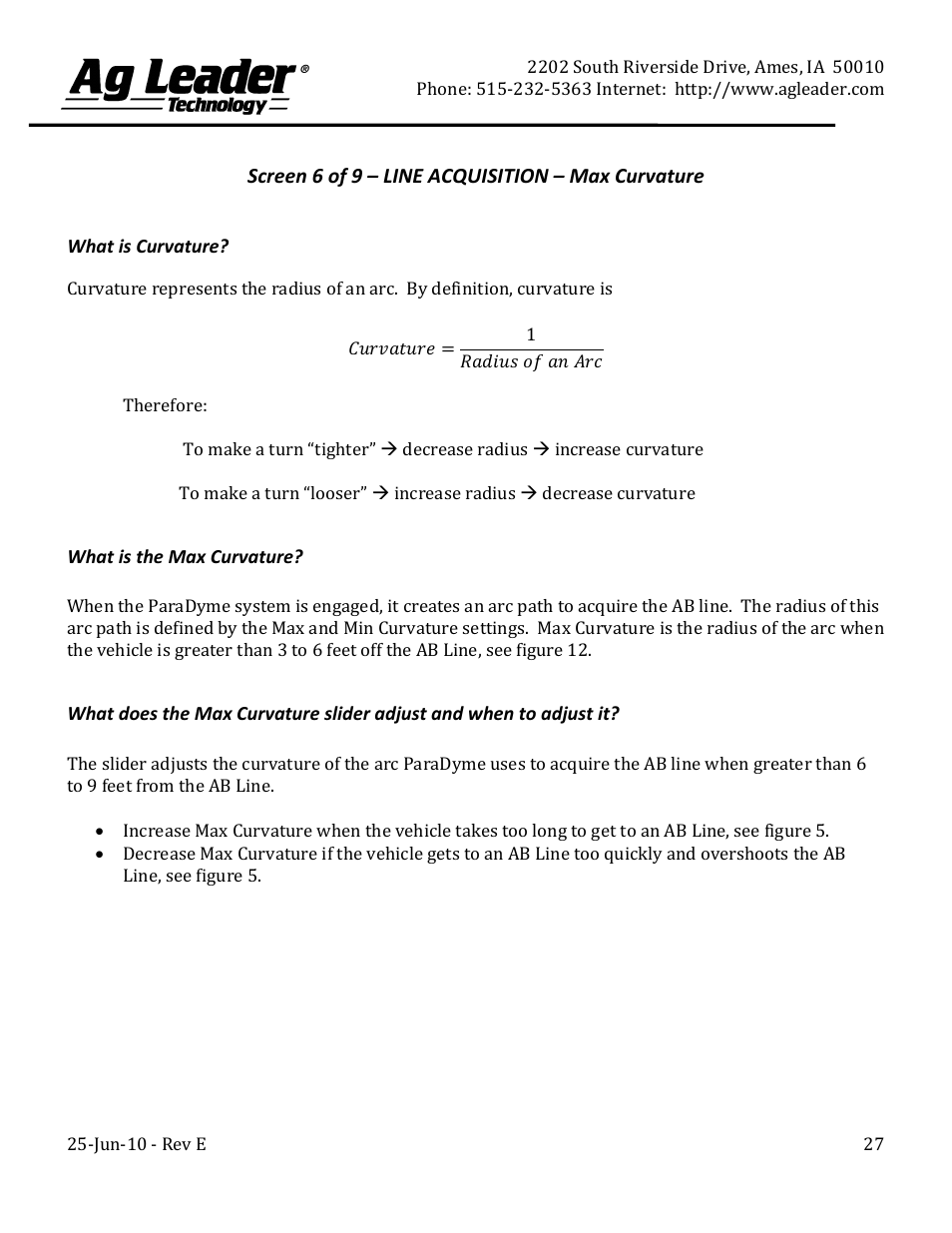 Ag Leader® Technology

2202 South Riverside Drive, Ames, IA 50010
Phone: 515-232-5363 Internet: http://www.agleader.com

Screen 6 of 9 – LINE ACQUISITION – Max Curvature

What is Curvature?

Curvature represents the radius of an arc. By definition, curvature is

$Curvature = \frac{1}{Radius\ of\ an\ Arc}$

Therefore:

To make a turn "tighter" → decrease radius → increase curvature

To make a turn "looser" → increase radius → decrease curvature

What is the Max Curvature?

When the ParaDyme system is engaged, it creates an arc path to acquire the AB line. The radius of this arc path is defined by the Max and Min Curvature settings. Max Curvature is the radius of the arc when the vehicle is greater than 3 to 6 feet off the AB Line, see figure 12.

What does the Max Curvature slider adjust and when to adjust it?

The slider adjusts the curvature of the arc ParaDyme uses to acquire the AB line when greater than 6 to 9 feet from the AB Line.

• Increase Max Curvature when the vehicle takes too long to get to an AB Line, see figure 5.
• Decrease Max Curvature if the vehicle gets to an AB Line too quickly and overshoots the AB Line, see figure 5.

25-Jun-10 - Rev E

27